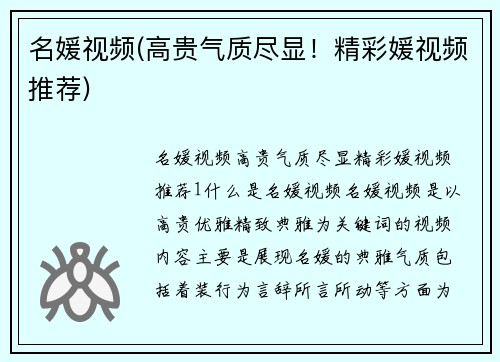 名媛视频(高贵气质尽显！精彩媛视频推荐)

名媛视频高贵气质尽显精彩媛视频推荐1什么是名媛视频名媛视频是以高贵优雅精致典雅为关键词的视频内容主要是展现名媛的典雅气质包括着装行为言辞所言所动等方面为